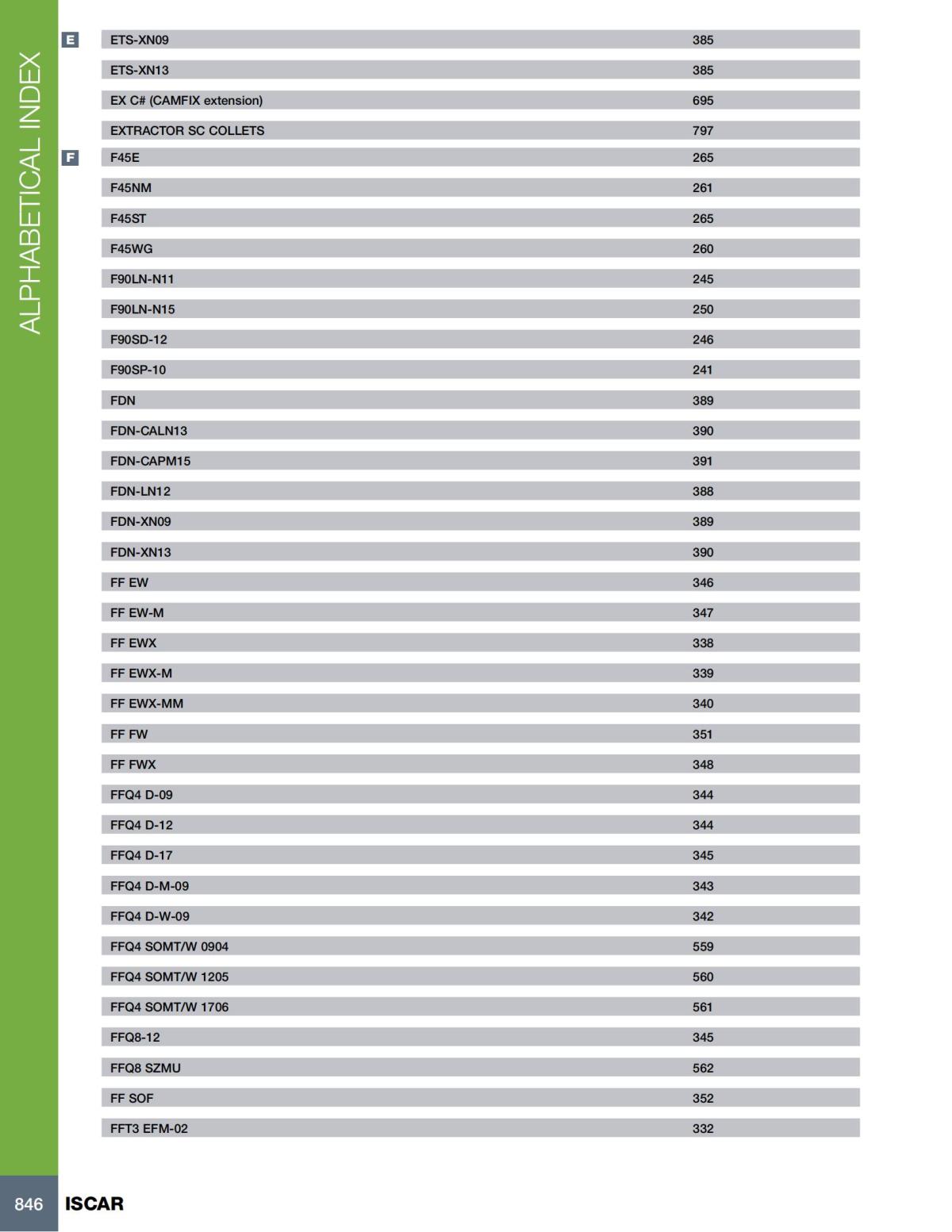 ALPHABETICAL INDEX

E

| ETS-XN09 | 385 |
|---|---|
| ETS-XN13 | 385 |
| EX C# (CAMFIX extension) | 695 |
| EXTRACTOR SC COLLETS | 797 |

F

| F45E | 265 |
|---|---|
| F45NM | 261 |
| F45ST | 265 |
| F45WG | 260 |
| F90LN-N11 | 245 |
| F90LN-N15 | 250 |
| F90SD-12 | 246 |
| F90SP-10 | 241 |
| FDN | 389 |
| FDN-CALN13 | 390 |
| FDN-CAPM15 | 391 |
| FDN-LN12 | 388 |
| FDN-XN09 | 389 |
| FDN-XN13 | 390 |
| FF EW | 346 |
| FF EW-M | 347 |
| FF EWX | 338 |
| FF EWX-M | 339 |
| FF EWX-MM | 340 |
| FF FW | 351 |
| FF FWX | 348 |
| FFQ4 D-09 | 344 |
| FFQ4 D-12 | 344 |
| FFQ4 D-17 | 345 |
| FFQ4 D-M-09 | 343 |
| FFQ4 D-W-09 | 342 |
| FFQ4 SOMT/W 0904 | 559 |
| FFQ4 SOMT/W 1205 | 560 |
| FFQ4 SOMT/W 1706 | 561 |
| FFQ8-12 | 345 |
| FFQ8 SZMU | 562 |
| FF SOF | 352 |
| FFT3 EFM-02 | 332 |

846 ISCAR